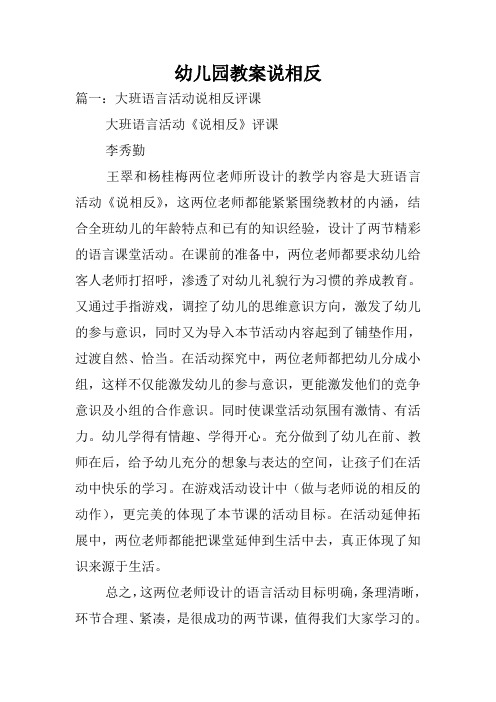 幼儿园教案说相反

篇一：大班语言活动说相反评课

大班语言活动《说相反》评课

李秀勤

王翠和杨桂梅两位老师所设计的教学内容是大班语言活动《说相反》，这两位老师都能紧紧围绕教材的内涵，结合全班幼儿的年龄特点和已有的知识经验，设计了两节精彩的语言课堂活动。在课前的准备中，两位老师都要求幼儿给客人老师打招呼，渗透了对幼儿礼貌行为习惯的养成教育。又通过手指游戏，调控了幼儿的思维意识方向，激发了幼儿的参与意识，同时又为导入本节活动内容起到了铺垫作用，过渡自然、恰当。在活动探究中，两位老师都把幼儿分成小组，这样不仅能激发幼儿的参与意识，更能激发他们的竞争意识及小组的合作意识。同时使课堂活动氛围有激情、有活力。幼儿学得有情趣、学得开心。充分做到了幼儿在前、教师在后，给予幼儿充分的想象与表达的空间，让孩子们在活动中快乐的学习。在游戏活动设计中（做与老师说的相反的动作），更完美的体现了本节课的活动目标。在活动延伸拓展中，两位老师都能把课堂延伸到生活中去，真正体现了知识来源于生活。

总之，这两位老师设计的语言活动目标明确，条理清晰，环节合理、紧凑，是很成功的两节课，值得我们大家学习的。